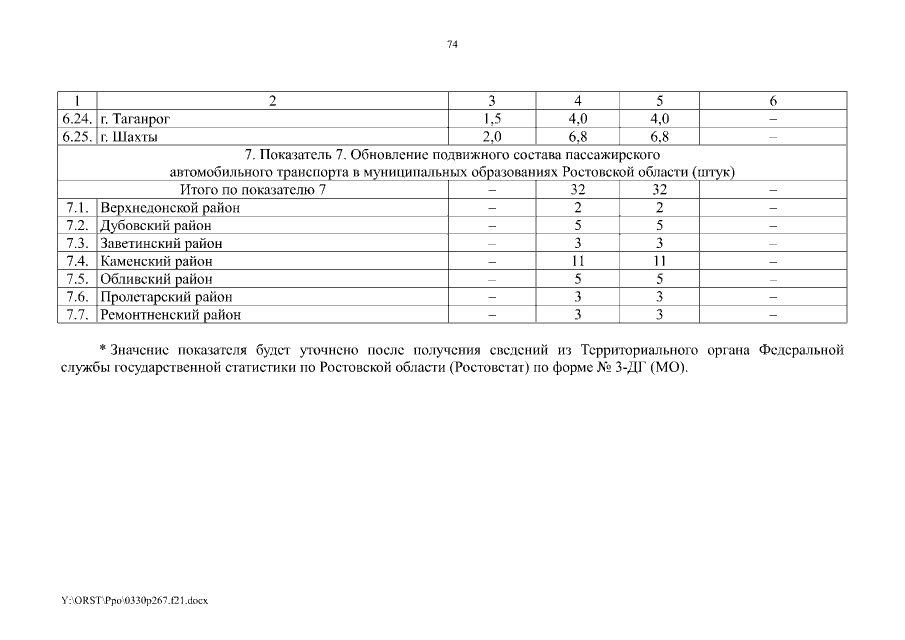 74

| 1 | 2 | 3 | 4 | 5 | 6 |
|---|---|---|---|---|---|
| 6.24. | г. Таганрог | 1,5 | 4,0 | 4,0 | – |
| 6.25. | г. Шахты | 2,0 | 6,8 | 6,8 | – |
| 7. Показатель 7. Обновление подвижного состава пассажирского автомобильного транспорта в муниципальных образованиях Ростовской области (штук) | | | | | |
| Итого по показателю 7 | | – | 32 | 32 | – |
| 7.1. | Верхнедонской район | – | 2 | 2 | – |
| 7.2. | Дубовский район | – | 5 | 5 | – |
| 7.3. | Заветинский район | – | 3 | 3 | – |
| 7.4. | Каменский район | – | 11 | 11 | – |
| 7.5. | Обливский район | – | 5 | 5 | – |
| 7.6. | Пролетарский район | – | 3 | 3 | – |
| 7.7. | Ремонтненский район | – | 3 | 3 | – |

* Значение показателя будет уточнено после получения сведений из Территориального органа Федеральной службы государственной статистики по Ростовской области (Ростовстат) по форме № 3-ДГ (МО).

Y:\ORST\Ppo\0330p267.f21.docx